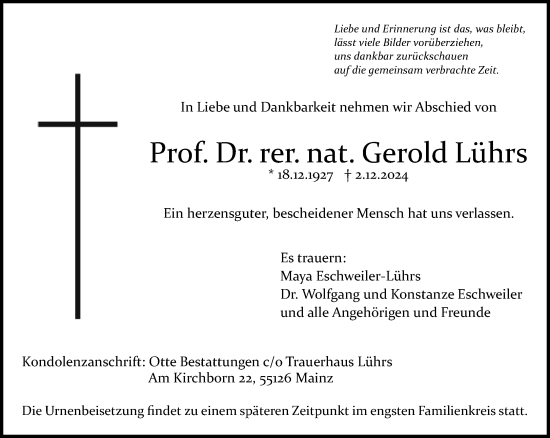 Liebe und Erinnerung ist das, was bleibt,
lässt viele Bilder vorüberziehen,
uns dankbar zurückschauen
auf die gemeinsam verbrachte Zeit.

In Liebe und Dankbarkeit nehmen wir Abschied von

Prof. Dr. rer. nat. Gerold Lührs
* 18.12.1927 † 2.12.2024

Ein herzensguter, bescheidener Mensch hat uns verlassen.

Es trauern:
Maya Eschweiler-Lührs
Dr. Wolfgang und Konstanze Eschweiler
und alle Angehörigen und Freunde

Kondolenzanschrift: Otte Bestattungen c/o Trauerhaus Lührs
Am Kirchborn 22, 55126 Mainz

Die Urnenbeisetzung findet zu einem späteren Zeitpunkt im engsten Familienkreis statt.